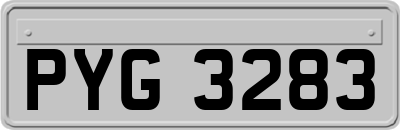 PYG 3283